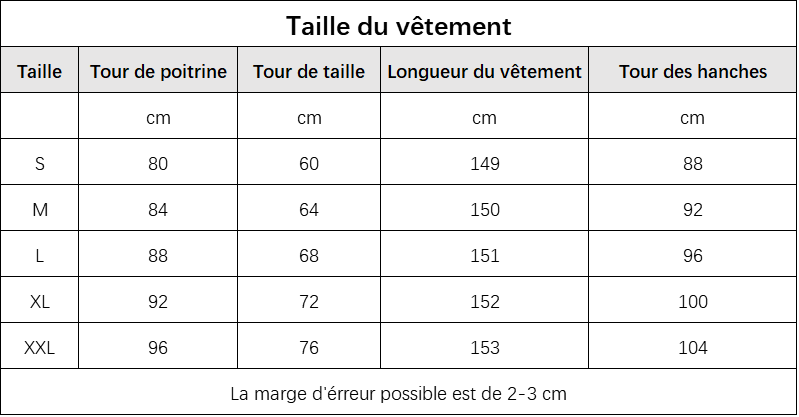 Taille du vêtement

| Taille | Tour de poitrine | Tour de taille | Longueur du vêtement | Tour des hanches |
|---|---|---|---|---|
| | cm | cm | cm | cm |
| S | 80 | 60 | 149 | 88 |
| M | 84 | 64 | 150 | 92 |
| L | 88 | 68 | 151 | 96 |
| XL | 92 | 72 | 152 | 100 |
| XXL | 96 | 76 | 153 | 104 |

La marge d'érreur possible est de 2-3 cm